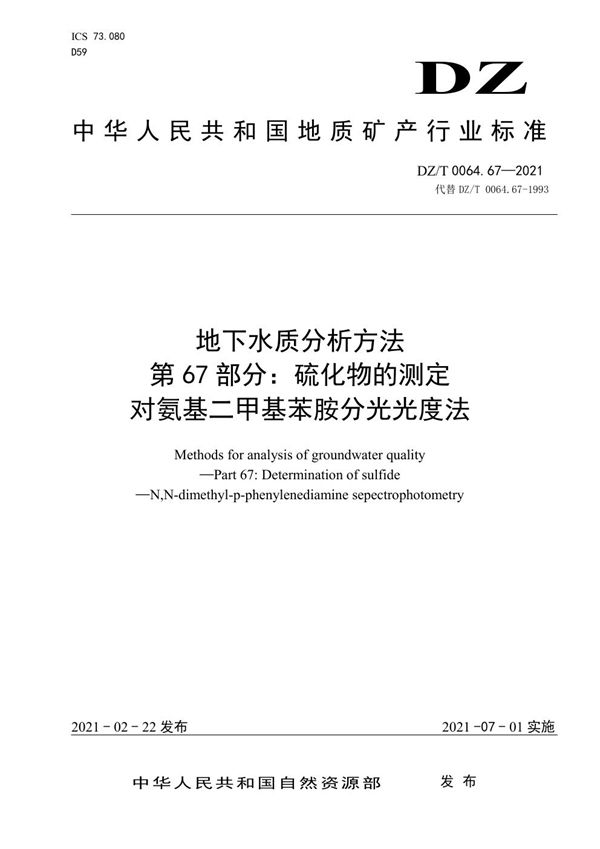 ICS 73.080
D59

DZ

中华人民共和国地质矿产行业标准

DZ/T 0064.67—2021
代替 DZ/T 0064.67-1993

地下水质分析方法
第 67 部分：硫化物的测定
对氨基二甲基苯胺分光光度法

Methods for analysis of groundwater quality
—Part 67: Determination of sulfide
—N,N-dimethyl-p-phenylenediamine sepectrophotometry

2021 - 02 - 22 发布

2021 -07 - 01 实施

中华人民共和国自然资源部 发布